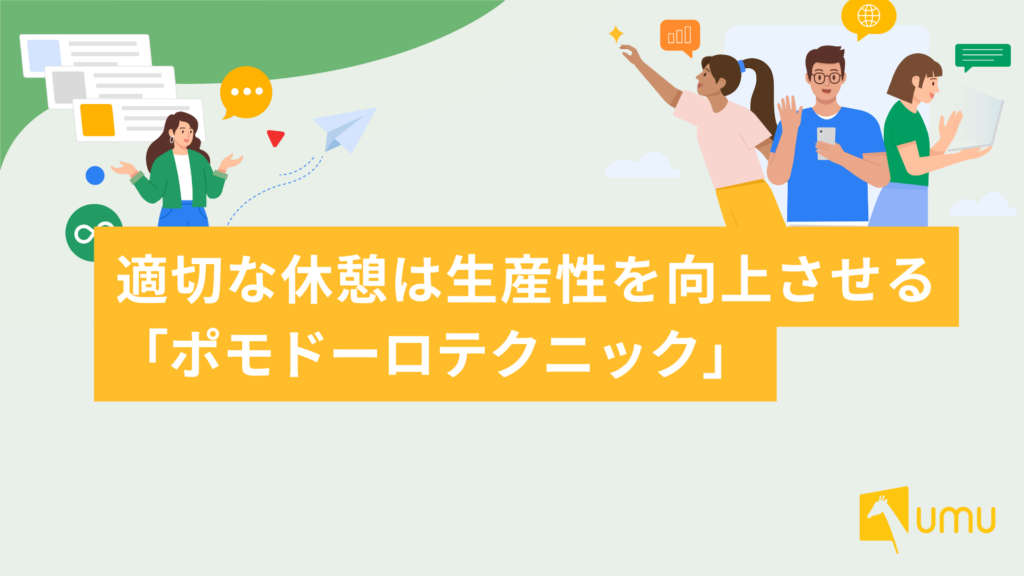 適切な休憩は生産性を向上させる
「ポモドーロテクニック」

umu